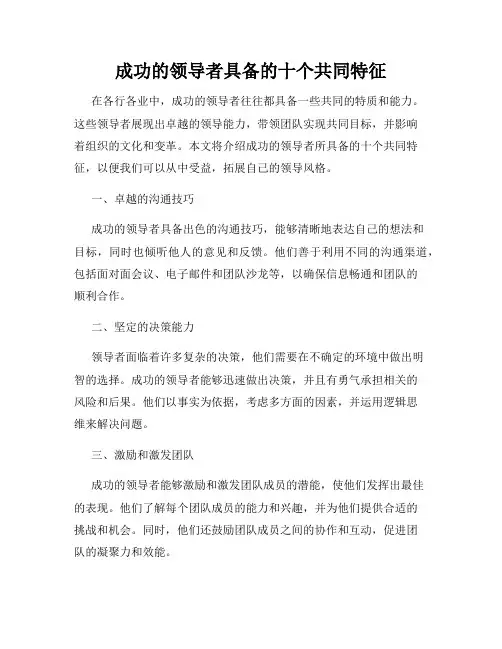 成功的领导者具备的十个共同特征

在各行各业中，成功的领导者往往都具备一些共同的特质和能力。这些领导者展现出卓越的领导能力，带领团队实现共同目标，并影响着组织的文化和变革。本文将介绍成功的领导者所具备的十个共同特征，以便我们可以从中受益，拓展自己的领导风格。

一、卓越的沟通技巧

成功的领导者具备出色的沟通技巧，能够清晰地表达自己的想法和目标，同时也倾听他人的意见和反馈。他们善于利用不同的沟通渠道，包括面对面会议、电子邮件和团队沙龙等，以确保信息畅通和团队的顺利合作。

二、坚定的决策能力

领导者面临着许多复杂的决策，他们需要在不确定的环境中做出明智的选择。成功的领导者能够迅速做出决策，并且有勇气承担相关的风险和后果。他们以事实为依据，考虑多方面的因素，并运用逻辑思维来解决问题。

三、激励和激发团队

成功的领导者能够激励和激发团队成员的潜能，使他们发挥出最佳的表现。他们了解每个团队成员的能力和兴趣，并为他们提供合适的挑战和机会。同时，他们还鼓励团队成员之间的协作和互动，促进团队的凝聚力和效能。